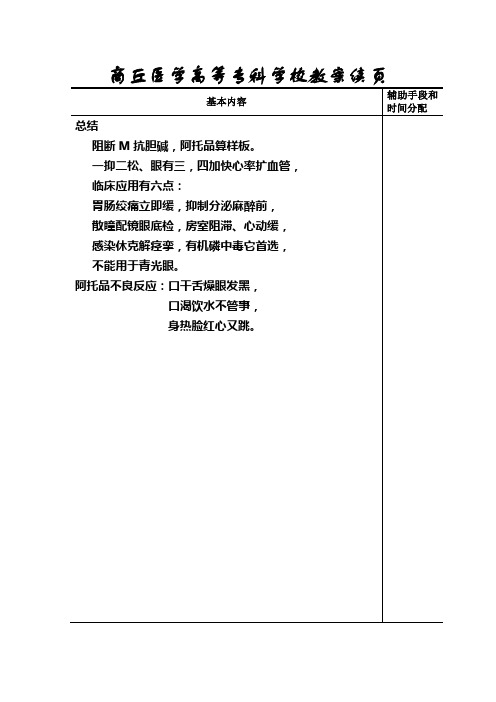 商丘医学高等专科学校教案续页

| 基本内容 | 辅助手段和时间分配 |
|---|---|
| 总结<br>阻断 M 抗胆碱，阿托品算样板。<br>一抑二松、眼有三，四加快心率扩血管，<br>临床应用有六点：<br>胃肠绞痛立即缓，抑制分泌麻醉前，<br>散瞳配镜眼底检，房室阻滞、心动缓，<br>感染休克解痉挛，有机磷中毒它首选，<br>不能用于青光眼。<br>阿托品不良反应：口干舌燥眼发黑，<br>口渴饮水不管事，<br>身热脸红心又跳。 | |